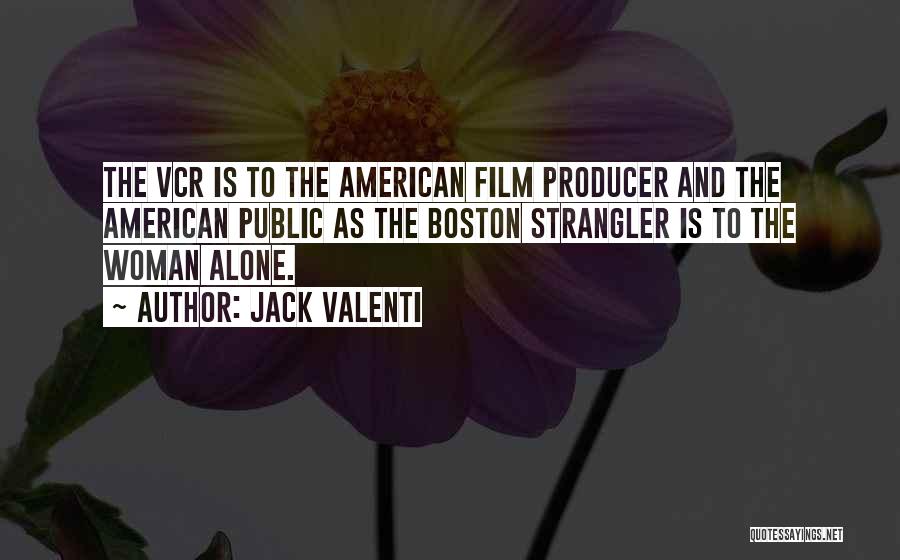 THE VCR IS TO THE AMERICAN FILM PRODUCER AND THE AMERICAN PUBLIC AS THE BOSTON STRANGLER IS TO THE WOMAN ALONE.
~ AUTHOR: JACK VALENTI

QUOTESSAYINGS.NET